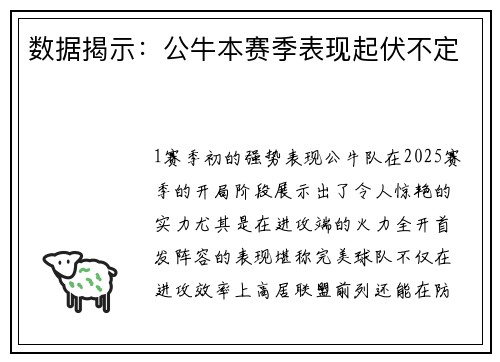 数据揭示：公牛本赛季表现起伏不定

1赛季初的强势表现公牛队在2025赛季的开局阶段展示出了令人惊艳的实力尤其是在进攻端的火力全开首发阵容的表现堪称完美球队不仅在进攻效率上高居联盟前列还能在防